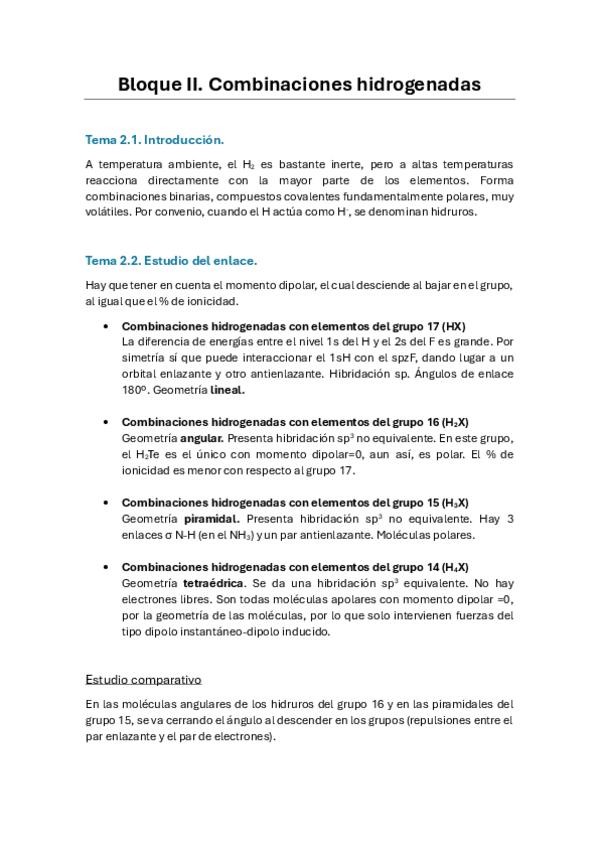 Bloque II. Combinaciones hidrogenadas

Tema 2.1. Introducción.

A temperatura ambiente, el $H_2$ es bastante inerte, pero a altas temperaturas reacciona directamente con la mayor parte de los elementos. Forma combinaciones binarias, compuestos covalentes fundamentalmente polares, muy volátiles. Por convenio, cuando el H actúa como $H^-$, se denominan hidruros.

Tema 2.2. Estudio del enlace.

Hay que tener en cuenta el momento dipolar, el cual desciende al bajar en el grupo, al igual que el % de ionicidad.

• Combinaciones hidrogenadas con elementos del grupo 17 (HX)
La diferencia de energías entre el nivel 1s del H y el 2s del F es grande. Por simetría sí que puede interaccionar el 1sH con el spzF, dando lugar a un orbital enlazante y otro antienlazante. Hibridación sp. Ángulos de enlace 180º. Geometría lineal.

• Combinaciones hidrogenadas con elementos del grupo 16 ($H_2X$)
Geometría angular. Presenta hibridación $sp^3$ no equivalente. En este grupo, el $H_2Te$ es el único con momento dipolar=0, aun así, es polar. El % de ionicidad es menor con respecto al grupo 17.

• Combinaciones hidrogenadas con elementos del grupo 15 ($H_3X$)
Geometría piramidal. Presenta hibridación $sp^3$ no equivalente. Hay 3 enlaces σ N-H (en el $NH_3$) y un par antienlazante. Moléculas polares.

• Combinaciones hidrogenadas con elementos del grupo 14 ($H_4X$)
Geometría tetraédrica. Se da una hibridación $sp^3$ equivalente. No hay electrones libres. Son todas moléculas apolares con momento dipolar =0, por la geometría de las moléculas, por lo que solo intervienen fuerzas del tipo dipolo instantáneo-dipolo inducido.

Estudio comparativo

En las moléculas angulares de los hidruros del grupo 16 y en las piramidales del grupo 15, se va cerrando el ángulo al descender en los grupos (repulsiones entre el par enlazante y el par de electrones).